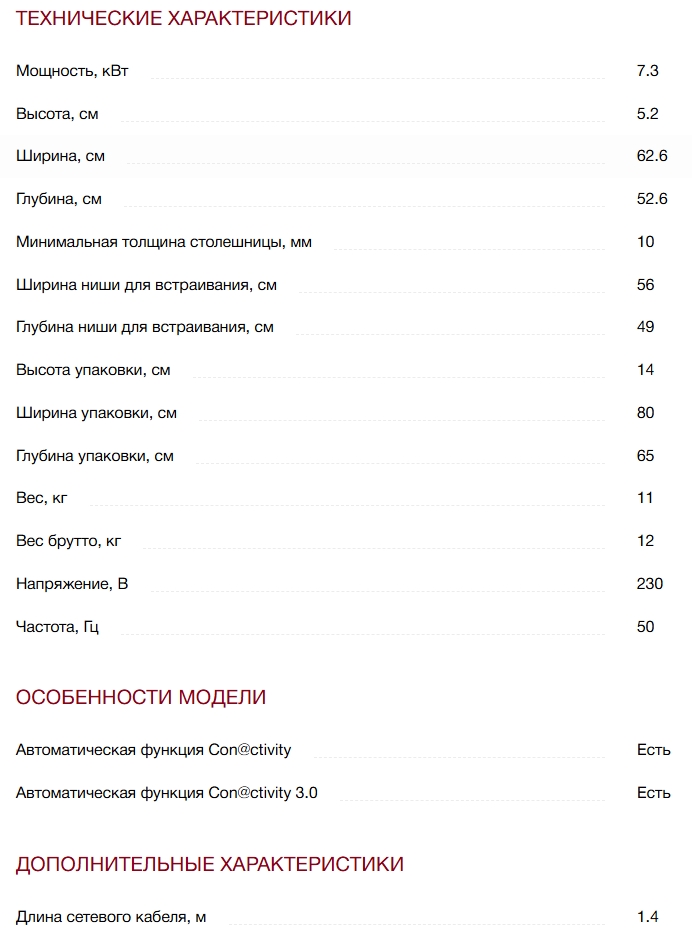 ТЕХНИЧЕСКИЕ ХАРАКТЕРИСТИКИ

| | |
|---|---|
| Мощность, кВт | 7.3 |
| Высота, см | 5.2 |
| Ширина, см | 62.6 |
| Глубина, см | 52.6 |
| Минимальная толщина столешницы, мм | 10 |
| Ширина ниши для встраивания, см | 56 |
| Глубина ниши для встраивания, см | 49 |
| Высота упаковки, см | 14 |
| Ширина упаковки, см | 80 |
| Глубина упаковки, см | 65 |
| Вес, кг | 11 |
| Вес брутто, кг | 12 |
| Напряжение, В | 230 |
| Частота, Гц | 50 |

ОСОБЕННОСТИ МОДЕЛИ

| | |
|---|---|
| Автоматическая функция Con@ctivity | Есть |
| Автоматическая функция Con@ctivity 3.0 | Есть |

ДОПОЛНИТЕЛЬНЫЕ ХАРАКТЕРИСТИКИ

| | |
|---|---|
| Длина сетевого кабеля, м | 1.4 |